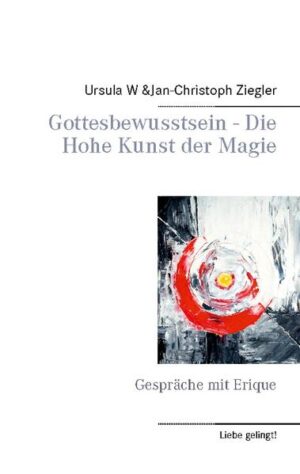 Ursula W &Jan-Christoph Ziegler

Gottesbewusstsein - Die Hohe Kunst der Magie

Gespräche mit Erique

Liebe gelingt!